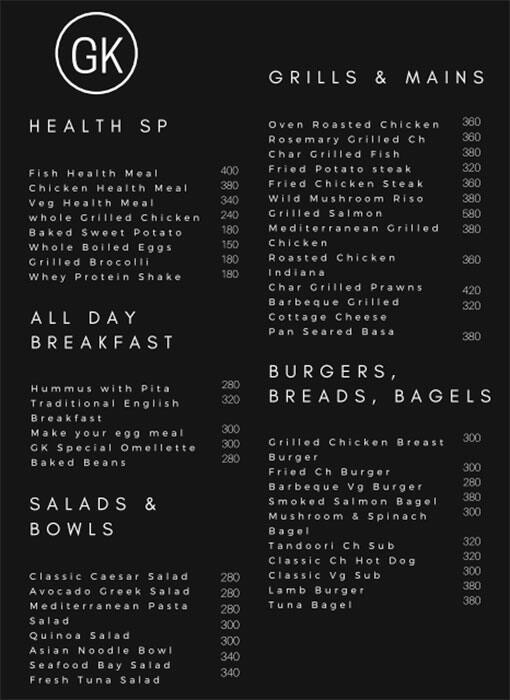 GK

HEALTH SP

Fish Health Meal 400
Chicken Health Meal 380
Veg Health Meal 340
whole Grilled Chicken 240
Baked Sweet Potato 180
Whole Boiled Eggs 150
Grilled Brocolli 180
Whey Protein Shake 180

ALL DAY BREAKFAST

Hummus with Pita 280
Traditional English Breakfast 320
Make your egg meal 300
GK Special Omellette 300
Baked Beans 280

SALADS & BOWLS

Classic Caesar Salad 280
Avocado Greek Salad 280
Mediterranean Pasta Salad 280
Quinoa Salad 300
Asian Noodle Bowl 300
Seafood Bay Salad 340
Fresh Tuna Salad 340

GRILLS & MAINS

Oven Roasted Chicken 360
Rosemary Grilled Ch 360
Char Grilled Fish 380
Fried Potato steak 320
Fried Chicken Steak 360
Wild Mushroom Riso 380
Grilled Salmon 580
Mediterranean Grilled Chicken 380
Roasted Chicken Indiana 360
Char Grilled Prawns 420
Barbeque Grilled Cottage Cheese 320
Pan Seared Basa 380

BURGERS, BREADS, BAGELS

Grilled Chicken Breast Burger 300
Fried Ch Burger 300
Barbeque Vg Burger 280
Smoked Salmon Bagel 380
Mushroom & Spinach Bagel 300
Tandoori Ch Sub 320
Classic Ch Hot Dog 320
Classic Vg Sub 300
Lamb Burger 380
Tuna Bagel 380